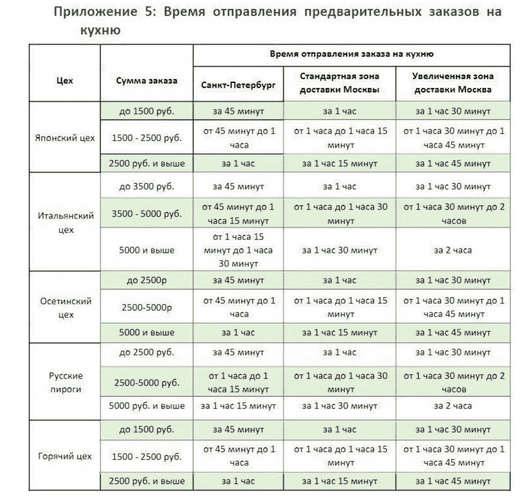 Приложение 5: Время отправления предварительных заказов на кухню

| Цех | Сумма заказа | Время отправления заказа на кухню | | |
|---|---|---|---|---|
| | | Санкт-Петербург | Стандартная зона доставки Москвы | Увеличенная зона доставки Москва |
| Японский цех | до 1500 руб. | за 45 минут | за 1 час | за 1 час 30 минут |
| | 1500 - 2500 руб. | от 45 минут до 1 часа | от 1 часа до 1 часа 15 минут | от 1 часа 30 минут до 1 часа 45 минут |
| | 2500 руб. и выше | за 1 час | за 1 час 15 минут | за 1 час 45 минут |
| Итальянский цех | до 3500 руб. | за 45 минут | за 1 час | за 1 час 30 минут |
| | 3500 - 5000 руб. | от 45 минут до 1 часа 15 минут | от 1 часа до 1 часа 30 минут | от 1 часа 30 минут до 2 часов |
| | 5000 и выше | от 1 часа 15 минут до 1 часа 30 минут | за 1 час 30 минут | за 2 часа |
| Осетинский цех | до 2500р | за 45 минут | за 1 час | за 1 час 30 минут |
| | 2500-5000р | от 45 минут до 1 часа | от 1 часа до 1 часа 15 минут | от 1 часа 30 минут до 1 часа 45 минут |
| | 5000 и выше | за 1 час | за 1 час 15 минут | за 1 час 45 минут |
| Русские пироги | до 2500 руб. | за 45 минут | за 1 час | за 1 час 30 минут |
| | 2500-5000 руб. | от 1 часа до 1 часа 15 минут | от 1 часа до 1 часа 30 минут | от 1 часа 30 минут до 2 часов |
| | 5000 руб. и выше | за 1 час 15 минут | за 1 час 30 минут | за 2 часа |
| Горячий цех | до 1500 руб. | за 45 минут | за 1 час | за 1 час 30 минут |
| | 1500 - 2500 руб. | от 45 минут до 1 часа | от 1 часа до 1 часа 15 минут | от 1 часа 30 минут до 1 часа 45 минут |
| | 2500 руб. и выше | за 1 час | за 1 час 15 минут | за 1 час 45 минут |